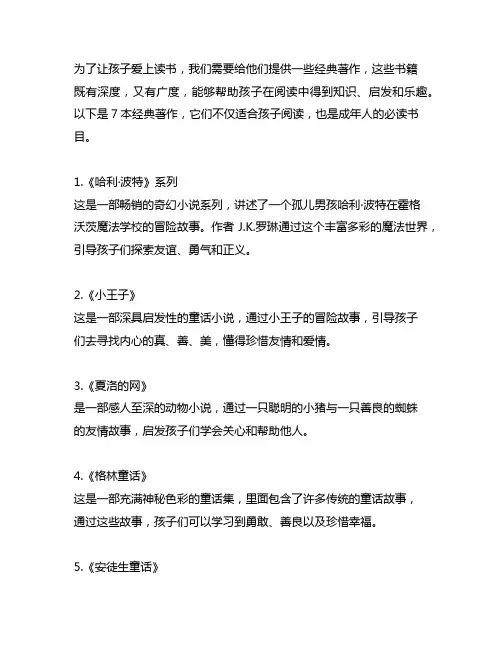 为了让孩子爱上读书，我们需要给他们提供一些经典著作，这些书籍既有深度，又有广度，能够帮助孩子在阅读中得到知识、启发和乐趣。以下是 7 本经典著作，它们不仅适合孩子阅读，也是成年人的必读书目。

1.《哈利·波特》系列
这是一部畅销的奇幻小说系列，讲述了一个孤儿男孩哈利·波特在霍格沃茨魔法学校的冒险故事。作者 J.K.罗琳通过这个丰富多彩的魔法世界，引导孩子们探索友谊、勇气和正义。

2.《小王子》
这是一部深具启发性的童话小说，通过小王子的冒险故事，引导孩子们去寻找内心的真、善、美，懂得珍惜友情和爱情。

3.《夏洛的网》
是一部感人至深的动物小说，通过一只聪明的小猪与一只善良的蜘蛛的友情故事，启发孩子们学会关心和帮助他人。

4.《格林童话》
这是一部充满神秘色彩的童话集，里面包含了许多传统的童话故事，通过这些故事，孩子们可以学习到勇敢、善良以及珍惜幸福。

5.《安徒生童话》